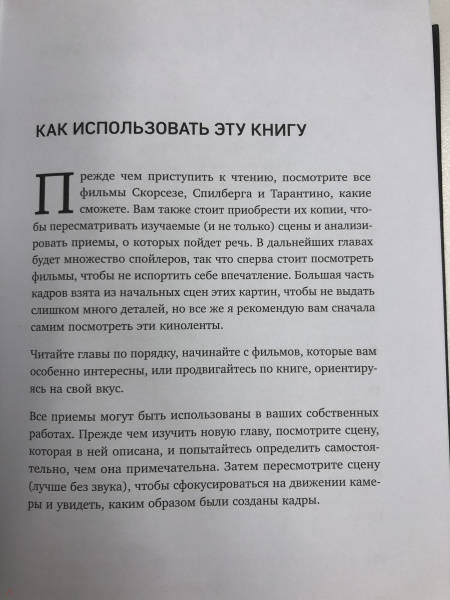 КАК ИСПОЛЬЗОВАТЬ ЭТУ КНИГУ

Прежде чем приступить к чтению, посмотрите все фильмы Скорсезе, Спилберга и Тарантино, какие сможете. Вам также стоит приобрести их копии, чтобы пересматривать изучаемые (и не только) сцены и анализировать приемы, о которых пойдет речь. В дальнейших главах будет множество спойлеров, так что сперва стоит посмотреть фильмы, чтобы не испортить себе впечатление. Большая часть кадров взята из начальных сцен этих картин, чтобы не выдать слишком много деталей, но все же я рекомендую вам сначала самим посмотреть эти киноленты.

Читайте главы по порядку, начинайте с фильмов, которые вам особенно интересны, или продвигайтесь по книге, ориентируясь на свой вкус.

Все приемы могут быть использованы в ваших собственных работах. Прежде чем изучить новую главу, посмотрите сцену, которая в ней описана, и попытайтесь определить самостоятельно, чем она примечательна. Затем пересмотрите сцену (лучше без звука), чтобы сфокусироваться на движении камеры и увидеть, каким образом были созданы кадры.